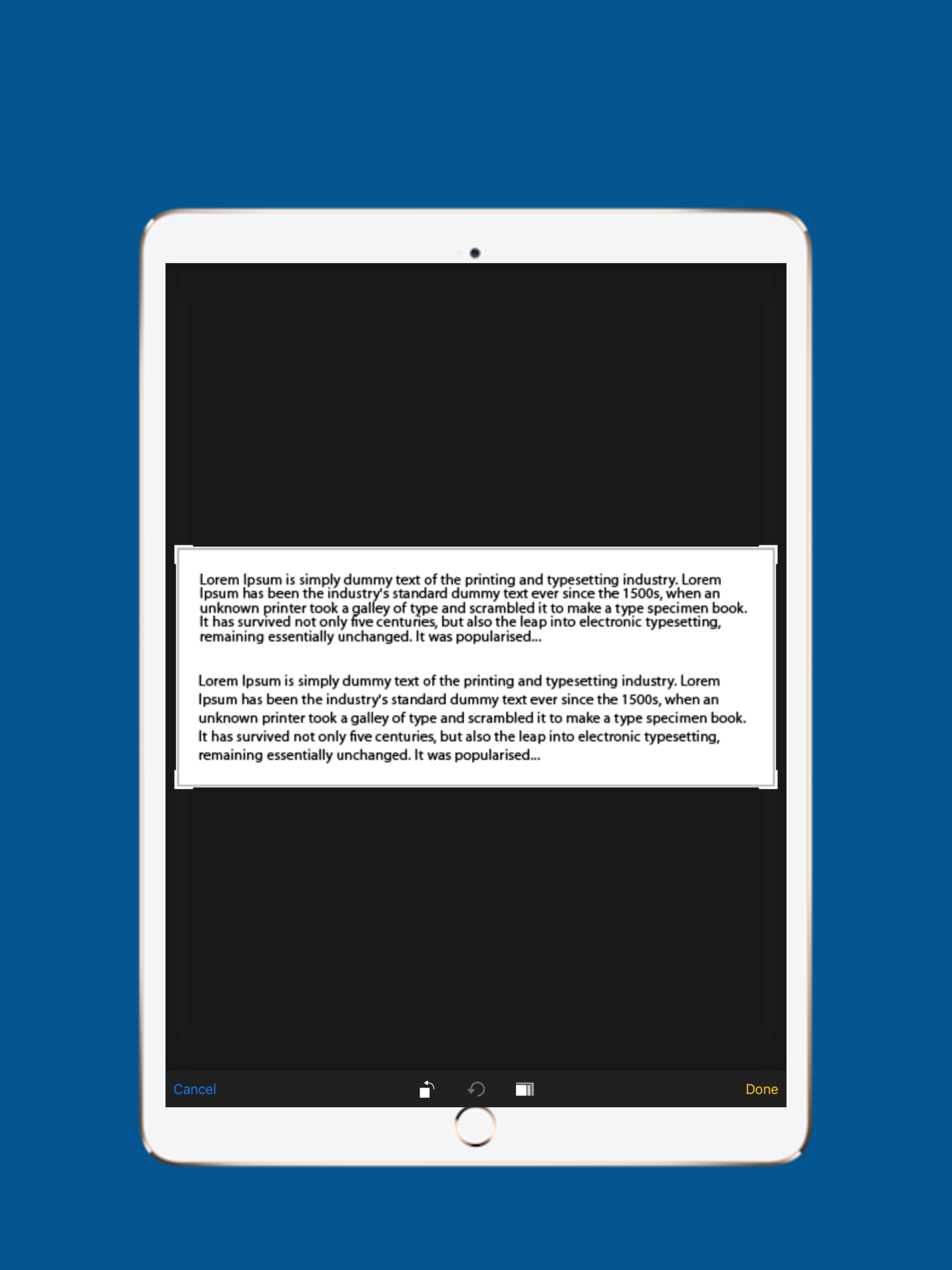 Lorem Ipsum is simply dummy text of the printing and typesetting industry. Lorem Ipsum has been the industry's standard dummy text ever since the 1500s, when an unknown printer took a galley of type and scrambled it to make a type specimen book. It has survived not only five centuries, but also the leap into electronic typesetting, remaining essentially unchanged. It was popularised...

Lorem Ipsum is simply dummy text of the printing and typesetting industry. Lorem Ipsum has been the industry's standard dummy text ever since the 1500s, when an unknown printer took a galley of type and scrambled it to make a type specimen book. It has survived not only five centuries, but also the leap into electronic typesetting, remaining essentially unchanged. It was popularised...

Cancel

Done